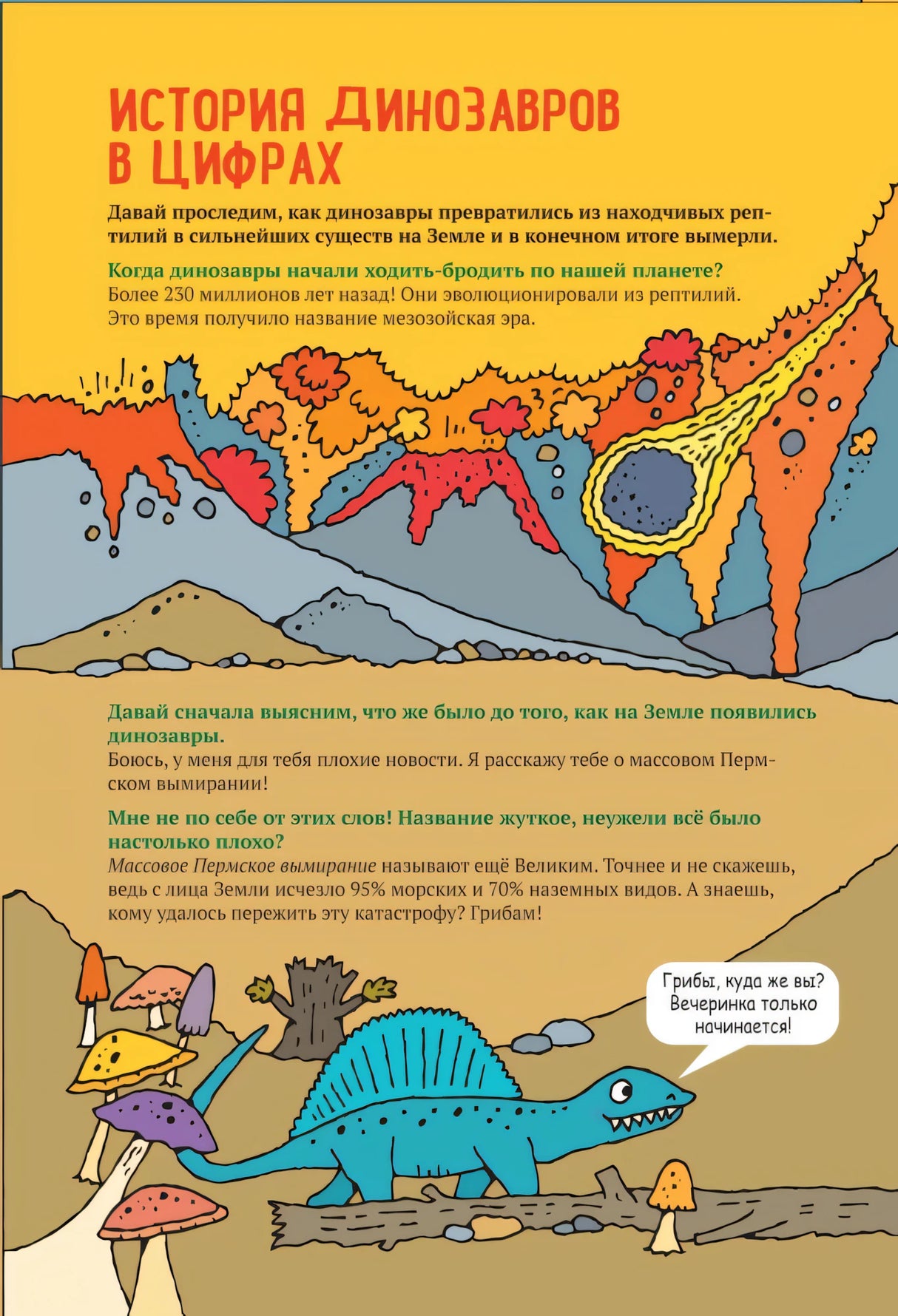 ИСТОРИЯ ДИНОЗАВРОВ В ЦИФРАХ

Давай проследим, как динозавры превратились из находчивых рептилий в сильнейших существ на Земле и в конечном итоге вымерли.

Когда динозавры начали ходить-бродить по нашей планете?
Более 230 миллионов лет назад! Они эволюционировали из рептилий. Это время получило название мезозойская эра.

Давай сначала выясним, что же было до того, как на Земле появились динозавры.
Боюсь, у меня для тебя плохие новости. Я расскажу тебе о массовом Пермском вымирании!

Мне не по себе от этих слов! Название жуткое, неужели всё было настолько плохо?
Массовое Пермское вымирание называют ещё Великим. Точнее и не скажешь, ведь с лица Земли исчезло 95% морских и 70% наземных видов. А знаешь, кому удалось пережить эту катастрофу? Грибам!

Грибы, куда же вы? Вечеринка только начинается!